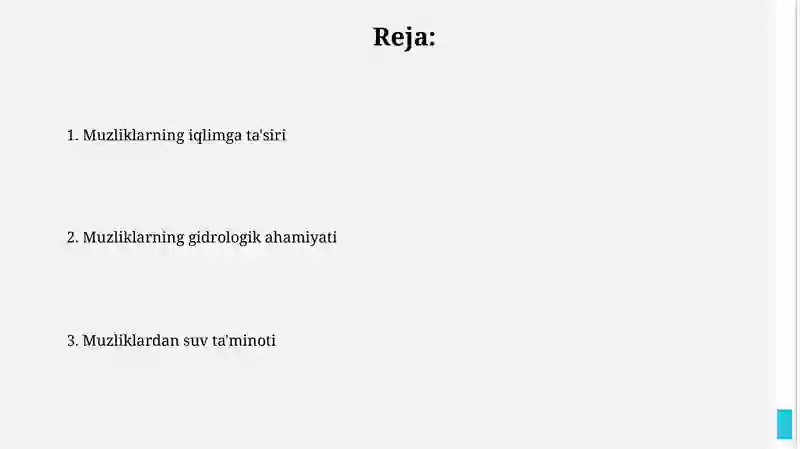 Reja:

1. Muzliklarning iqlimga ta'siri

2. Muzliklarning gidrologik ahamiyati

3. Muzliklardan suv ta'minoti